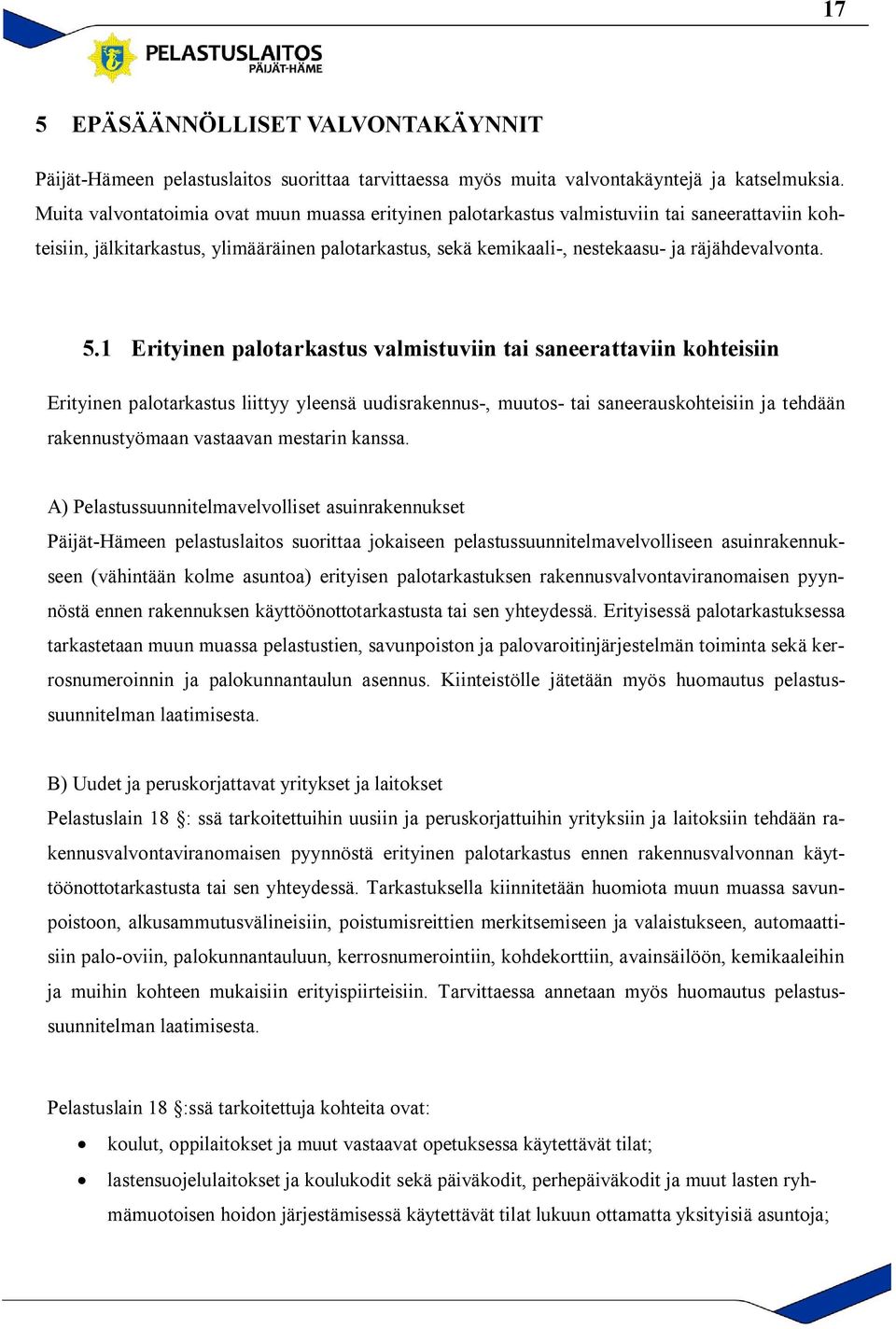 17

PELASTUSLAITOS
PÄIJÄT-HÄME

5 EPÄSÄÄNNÖLLISET VALVONTAKÄYNNIT

Päijät-Hämeen pelastuslaitos suorittaa tarvittaessa myös muita valvontakäyntejä ja katselmuksia. Muita valvontatoimia ovat muun muassa erityinen palotarkastus valmistuviin tai saneerattaviin kohteisiin, jälkitarkastus, ylimääräinen palotarkastus, sekä kemikaali-, nestekaasu- ja räjähdevalvonta.

5.1 Erityinen palotarkastus valmistuviin tai saneerattaviin kohteisiin

Erityinen palotarkastus liittyy yleensä uudisrakennus-, muutos- tai saneerauskohteisiin ja tehdään rakennustyömaan vastaavan mestarin kanssa.

A) Pelastussuunnitelmavelvolliset asuinrakennukset
Päijät-Hämeen pelastuslaitos suorittaa jokaiseen pelastussuunnitelmavelvolliseen asuinrakennukseen (vähintään kolme asuntoa) erityisen palotarkastuksen rakennusvalvontaviranomaisen pyynnöstä ennen rakennuksen käyttöönottotarkastusta tai sen yhteydessä. Erityisessä palotarkastuksessa tarkastetaan muun muassa pelastustien, savunpoiston ja palovaroitinjärjestelmän toiminta sekä kerrosnumeroinnin ja palokunnantaulun asennus. Kiinteistölle jätetään myös huomautus pelastussuunnitelman laatimisesta.

B) Uudet ja peruskorjattavat yritykset ja laitokset
Pelastuslain 18 §: ssä tarkoitettuihin uusiin ja peruskorjattuihin yrityksiin ja laitoksiin tehdään rakennusvalvontaviranomaisen pyynnöstä erityinen palotarkastus ennen rakennusvalvonnan käyttöönottotarkastusta tai sen yhteydessä. Tarkastuksella kiinnitetään huomiota muun muassa savunpoistoon, alkusammutusvälineisiin, poistumisreittien merkitsemiseen ja valaistukseen, automaattisiin palo-oviin, palokunnantauluun, kerrosnumerointiin, kohdekorttiin, avainsäilöön, kemikaaleihin ja muihin kohteen mukaisiin erityispiirteisiin. Tarvittaessa annetaan myös huomautus pelastussuunnitelman laatimisesta.

Pelastuslain 18 §:ssä tarkoitettuja kohteita ovat:
• koulut, oppilaitokset ja muut vastaavat opetuksessa käytettävät tilat;
• lastensuojelulaitokset ja koulukodit sekä päiväkodit, perhepäiväkodit ja muut lasten ryhmämuotoisen hoidon järjestämisessä käytettävät tilat lukuun ottamatta yksityisiä asuntoja;